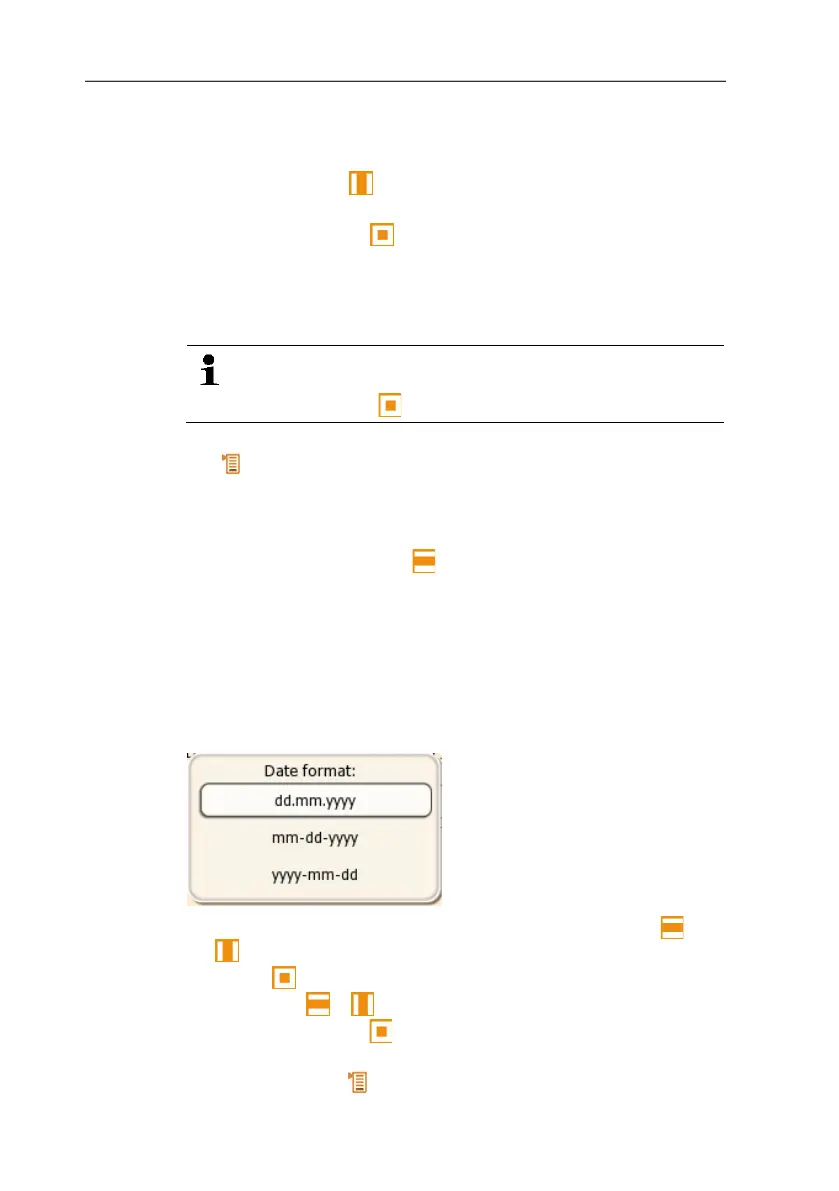 Date format:
dd.mm.yyyy
mm-dd-yyyy
yyyy-mm-dd